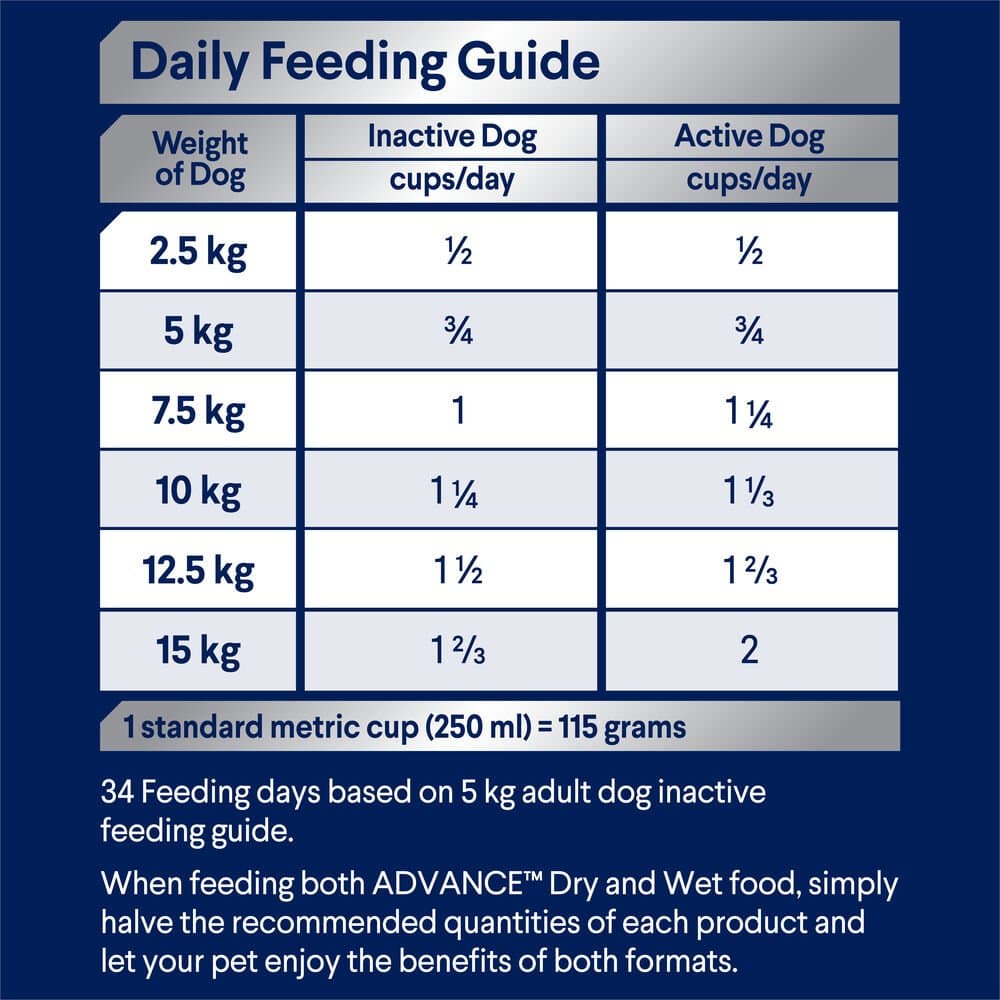 Daily Feeding Guide

| Weight of Dog | Inactive Dog cups/day | Active Dog cups/day |
|---|---|---|
| 2.5 kg | ½ | ½ |
| 5 kg | ¾ | ¾ |
| 7.5 kg | 1 | 1 ¼ |
| 10 kg | 1 ¼ | 1 ⅓ |
| 12.5 kg | 1 ½ | 1 ⅔ |
| 15 kg | 1 ⅔ | 2 |

1 standard metric cup (250 ml) = 115 grams

34 Feeding days based on 5 kg adult dog inactive feeding guide.

When feeding both ADVANCE™ Dry and Wet food, simply halve the recommended quantities of each product and let your pet enjoy the benefits of both formats.